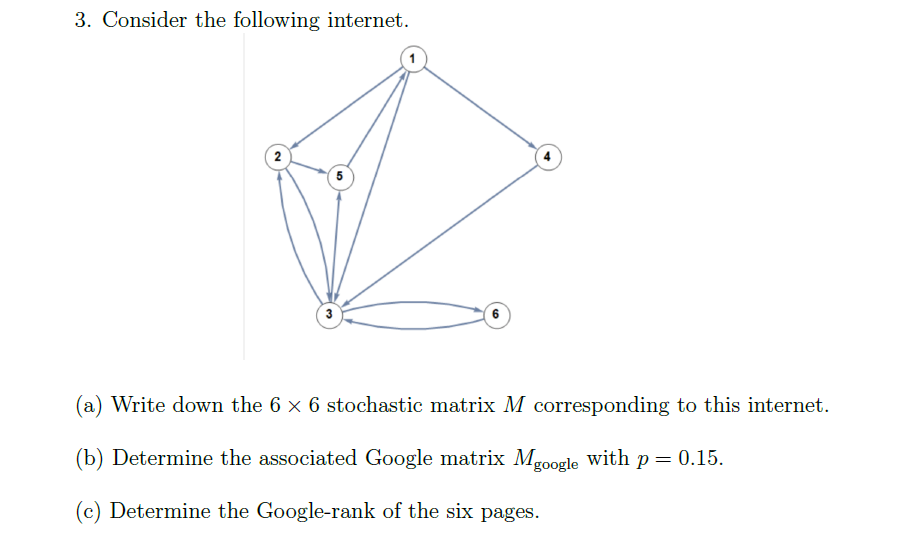 3. Consider the following internet.

1

2

5

4

3

6

(a) Write down the $6 \times 6$ stochastic matrix $M$ corresponding to this internet.

(b) Determine the associated Google matrix $M_{\text{google}}$ with $p = 0.15$.

(c) Determine the Google-rank of the six pages.